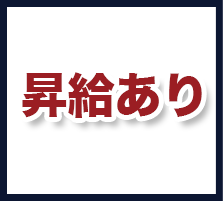 昇給あり